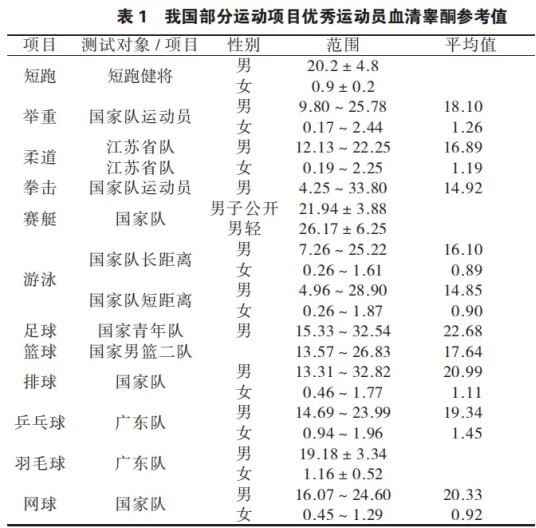 表 1　我国部分运动项目优秀运动员血清睾酮参考值

| 项目 | 测试对象 / 项目 | 性别 | 范围 | 平均值 |
|---|---|---|---|---|
| 短跑 | 短跑健将 | 男 | 20.2 ± 4.8 | |
| | | 女 | 0.9 ± 0.2 | |
| 举重 | 国家队运动员 | 男 | 9.80 ~ 25.78 | 18.10 |
| | | 女 | 0.17 ~ 2.44 | 1.26 |
| 柔道 | 江苏省队 | 男 | 12.13 ~ 22.25 | 16.89 |
| | 江苏省队 | 女 | 0.19 ~ 2.25 | 1.19 |
| 拳击 | 国家队运动员 | 男 | 4.25 ~ 33.80 | 14.92 |
| 赛艇 | 国家队 | 男子公开 | 21.94 ± 3.88 | |
| | | 男轻 | 26.17 ± 6.25 | |
| 游泳 | 国家队长距离 | 男 | 7.26 ~ 25.22 | 16.10 |
| | | 女 | 0.26 ~ 1.61 | 0.89 |
| | 国家队短距离 | 男 | 4.96 ~ 28.90 | 14.85 |
| | | 女 | 0.26 ~ 1.87 | 0.90 |
| 足球 | 国家青年队 | 男 | 15.33 ~ 32.54 | 22.68 |
| 篮球 | 国家男篮二队 | | 13.57 ~ 26.83 | 17.64 |
| 排球 | 国家队 | 男 | 13.31 ~ 32.82 | 20.99 |
| | | 女 | 0.46 ~ 1.77 | 1.11 |
| 乒乓球 | 广东队 | 男 | 14.69 ~ 23.99 | 19.34 |
| | | 女 | 0.94 ~ 1.96 | 1.45 |
| 羽毛球 | 广东队 | 男 | 19.18 ± 3.34 | |
| | | 女 | 1.16 ± 0.52 | |
| 网球 | 国家队 | 男 | 16.07 ~ 24.60 | 20.33 |
| | | 女 | 0.45 ~ 1.29 | 0.92 |